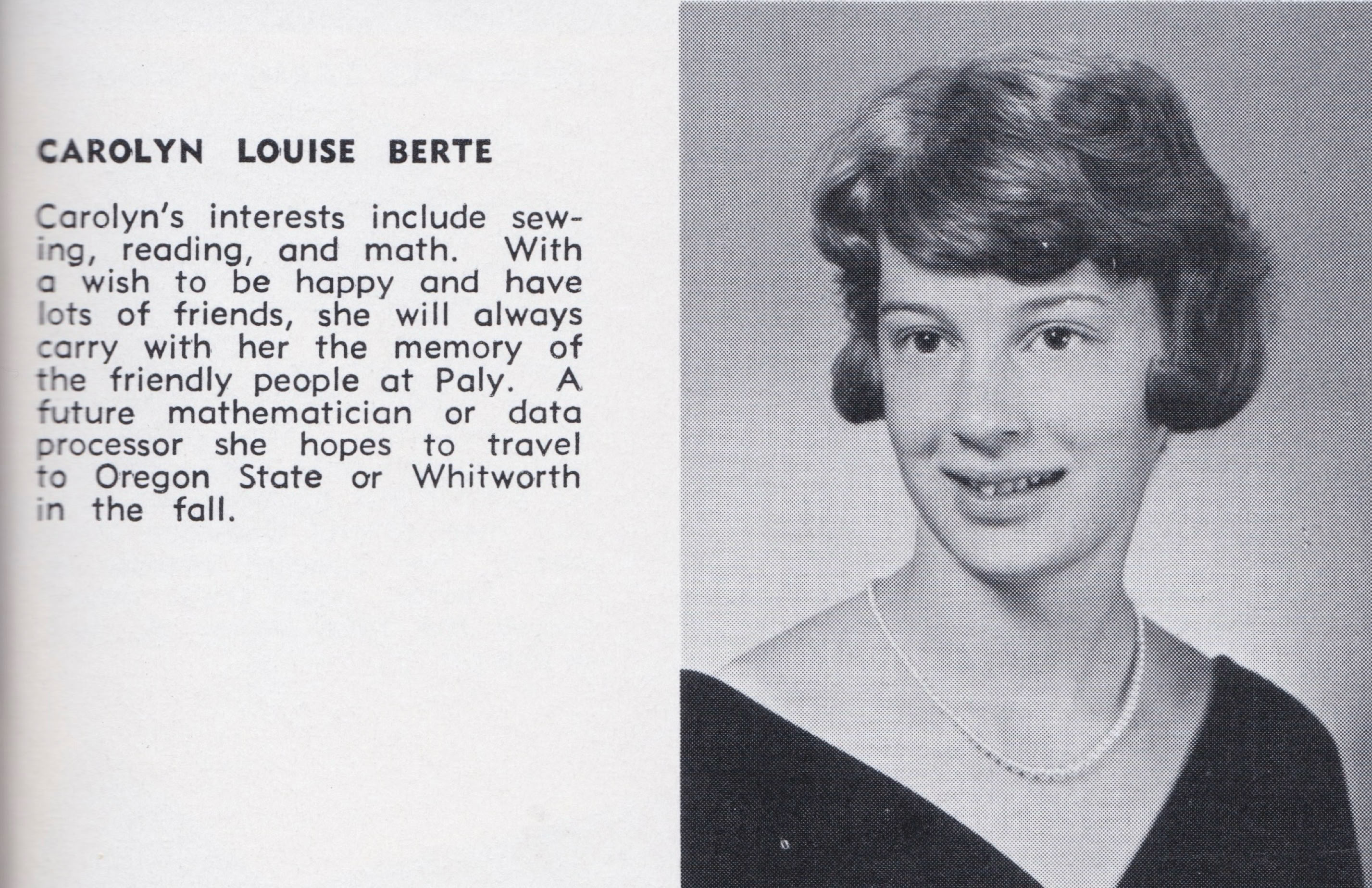 CAROLYN LOUISE BERTE

Carolyn's interests include sewing, reading, and math. With a wish to be happy and have lots of friends, she will always carry with her the memory of the friendly people at Paly. A future mathematician or data processor she hopes to travel to Oregon State or Whitworth in the fall.